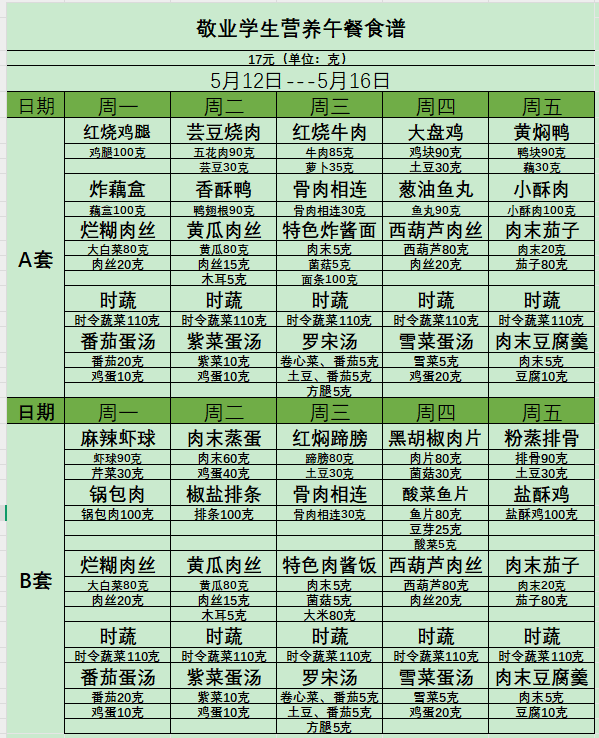 敬业学生营养午餐食谱

17元（单位：克）

5月12日---5月16日

| 日期 | 周一 | 周二 | 周三 | 周四 | 周五 |
|---|---|---|---|---|---|
| A套 | 红烧鸡腿 | 芸豆烧肉 | 红烧牛肉 | 大盘鸡 | 黄焖鸭 |
| | 鸡腿100克 | 五花肉90克 | 牛肉85克 | 鸡块90克 | 鸭块90克 |
| | | 芸豆30克 | 萝卜35克 | 土豆30克 | 藕30克 |
| | 炸藕盒 | 香酥鸭 | 骨肉相连 | 葱油鱼丸 | 小酥肉 |
| | 藕盒100克 | 鸭翅根90克 | 骨肉相连30克 | 鱼丸90克 | 小酥肉100克 |
| | 烂糊肉丝 | 黄瓜肉丝 | 特色炸酱面 | 西葫芦肉丝 | 肉末茄子 |
| | 大白菜80克 | 黄瓜80克 | 肉末5克 | 西葫芦80克 | 肉末20克 |
| | 肉丝20克 | 肉丝15克 | 菌菇5克 | 肉丝20克 | 茄子80克 |
| | | 木耳5克 | 面条100克 | | |
| | 时蔬 | 时蔬 | 时蔬 | 时蔬 | 时蔬 |
| | 时令蔬菜110克 | 时令蔬菜110克 | 时令蔬菜110克 | 时令蔬菜110克 | 时令蔬菜110克 |
| | 番茄蛋汤 | 紫菜蛋汤 | 罗宋汤 | 雪菜蛋汤 | 肉末豆腐羹 |
| | 番茄20克 | 紫菜10克 | 卷心菜、番茄5克 | 雪菜5克 | 肉末5克 |
| | 鸡蛋10克 | 鸡蛋10克 | 土豆、番茄5克 | 鸡蛋20克 | 豆腐10克 |
| | | | 方腿5克 | | |
| 日期 | 周一 | 周二 | 周三 | 周四 | 周五 |
| B套 | 麻辣虾球 | 肉末蒸蛋 | 红焖蹄膀 | 黑胡椒肉片 | 粉蒸排骨 |
| | 虾球90克 | 肉末60克 | 蹄膀80克 | 肉片80克 | 排骨90克 |
| | 芹菜30克 | 鸡蛋40克 | 土豆30克 | 菌菇30克 | 土豆30克 |
| | 锅包肉 | 椒盐排条 | 骨肉相连 | 酸菜鱼片 | 盐酥鸡 |
| | 锅包肉100克 | 排条100克 | 骨肉相连30克 | 鱼片80克 | 盐酥鸡100克 |
| | | | | 豆芽25克 | |
| | | | | 酸菜5克 | |
| | 烂糊肉丝 | 黄瓜肉丝 | 特色肉酱饭 | 西葫芦肉丝 | 肉末茄子 |
| | 大白菜80克 | 黄瓜80克 | 肉末5克 | 西葫芦80克 | 肉末20克 |
| | 肉丝20克 | 肉丝15克 | 菌菇5克 | 肉丝20克 | 茄子80克 |
| | | 木耳5克 | 大米80克 | | |
| | 时蔬 | 时蔬 | 时蔬 | 时蔬 | 时蔬 |
| | 时令蔬菜110克 | 时令蔬菜110克 | 时令蔬菜110克 | 时令蔬菜110克 | 时令蔬菜110克 |
| | 番茄蛋汤 | 紫菜蛋汤 | 罗宋汤 | 雪菜蛋汤 | 肉末豆腐羹 |
| | 番茄20克 | 紫菜10克 | 卷心菜、番茄5克 | 雪菜5克 | 肉末5克 |
| | 鸡蛋10克 | 鸡蛋10克 | 土豆、番茄5克 | 鸡蛋20克 | 豆腐10克 |
| | | | 方腿5克 | | |